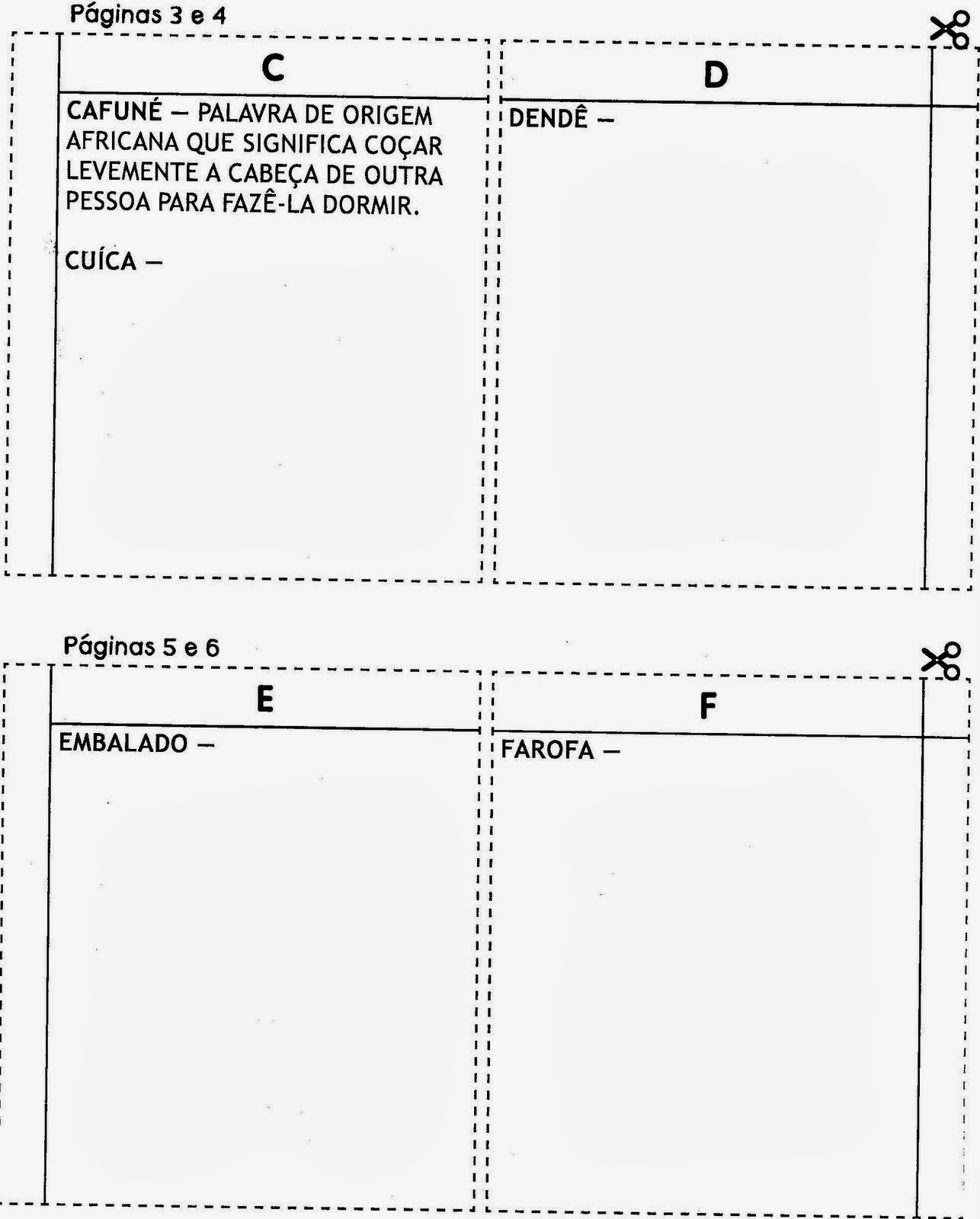 Páginas 3 e 4

C

CAFUNÉ — PALAVRA DE ORIGEM AFRICANA QUE SIGNIFICA COÇAR LEVEMENTE A CABEÇA DE OUTRA PESSOA PARA FAZÊ-LA DORMIR.

CUÍCA —

D

DENDÊ —

Páginas 5 e 6

E

EMBALADO —

F

FAROFA —